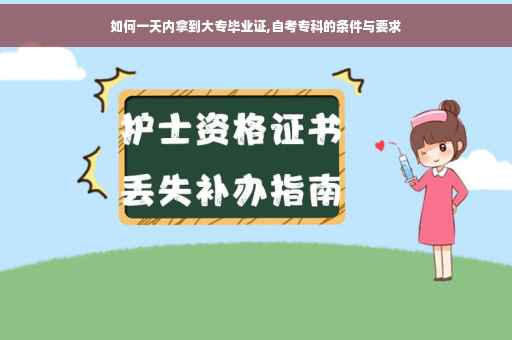 如何一天内拿到大专毕业证,自考专科的条件与要求

护士资格证书
丢失补办指南